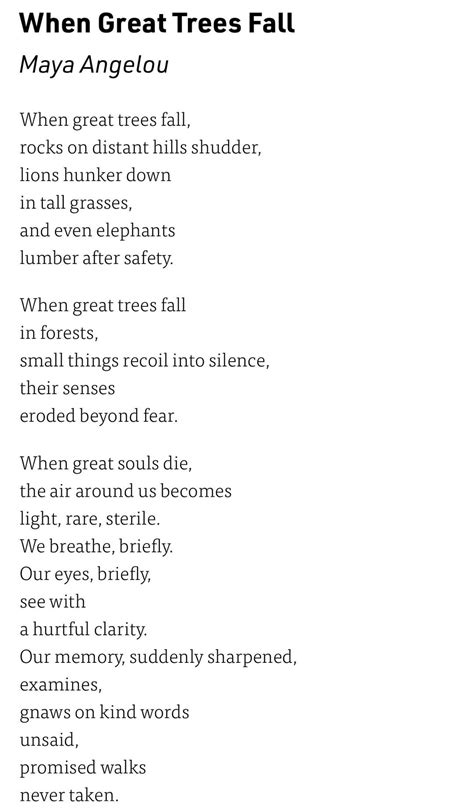 When Great Trees Fall
Maya Angelou

When great trees fall,
rocks on distant hills shudder,
lions hunker down
in tall grasses,
and even elephants
lumber after safety.

When great trees fall
in forests,
small things recoil into silence,
their senses
eroded beyond fear.

When great souls die,
the air around us becomes
light, rare, sterile.
We breathe, briefly.
Our eyes, briefly,
see with
a hurtful clarity.
Our memory, suddenly sharpened,
examines,
gnaws on kind words
unsaid,
promised walks
never taken.